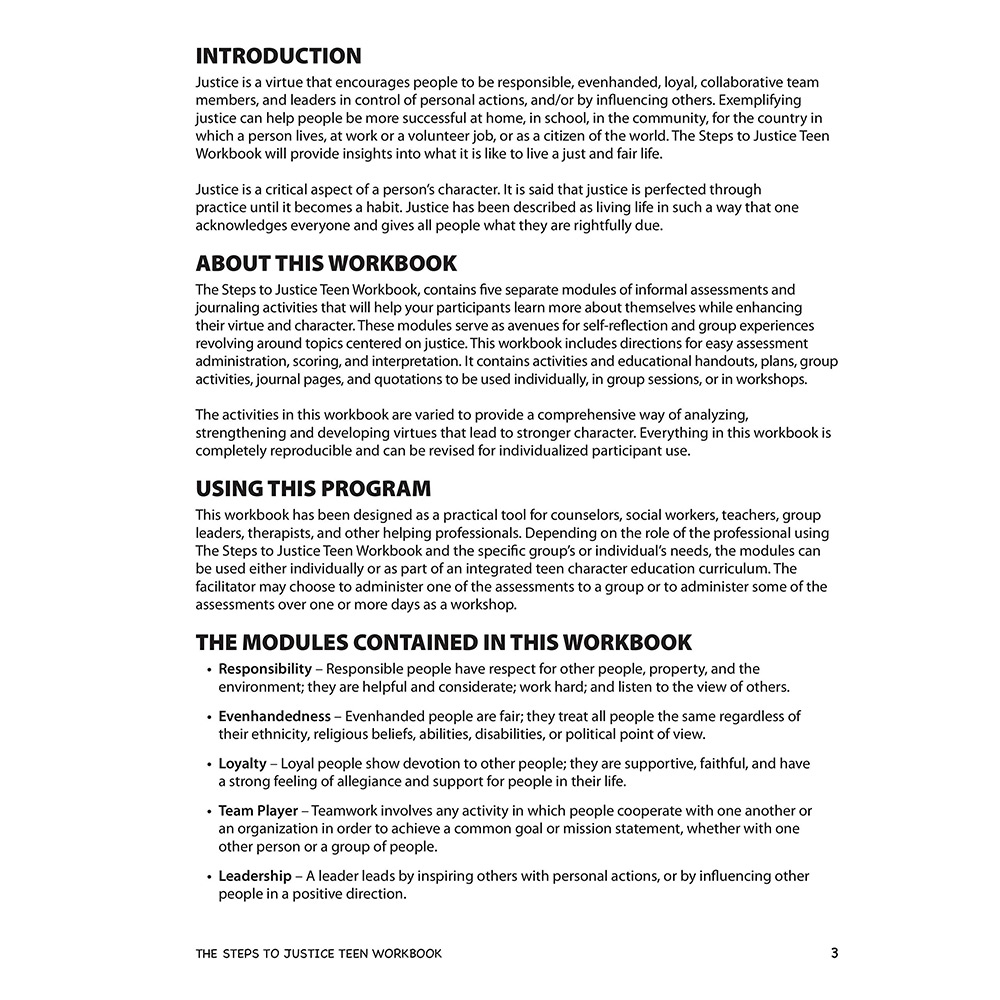 INTRODUCTION
Justice is a virtue that encourages people to be responsible, evenhanded, loyal, collaborative team members, and leaders in control of personal actions, and/or by influencing others. Exemplifying justice can help people be more successful at home, in school, in the community, for the country in which a person lives, at work or a volunteer job, or as a citizen of the world. The Steps to Justice Teen Workbook will provide insights into what it is like to live a just and fair life.

Justice is a critical aspect of a person's character. It is said that justice is perfected through practice until it becomes a habit. Justice has been described as living life in such a way that one acknowledges everyone and gives all people what they are rightfully due.

ABOUT THIS WORKBOOK
The Steps to Justice Teen Workbook, contains five separate modules of informal assessments and journaling activities that will help your participants learn more about themselves while enhancing their virtue and character. These modules serve as avenues for self-reflection and group experiences revolving around topics centered on justice. This workbook includes directions for easy assessment administration, scoring, and interpretation. It contains activities and educational handouts, plans, group activities, journal pages, and quotations to be used individually, in group sessions, or in workshops.

The activities in this workbook are varied to provide a comprehensive way of analyzing, strengthening and developing virtues that lead to stronger character. Everything in this workbook is completely reproducible and can be revised for individualized participant use.

USING THIS PROGRAM
This workbook has been designed as a practical tool for counselors, social workers, teachers, group leaders, therapists, and other helping professionals. Depending on the role of the professional using The Steps to Justice Teen Workbook and the specific group's or individual's needs, the modules can be used either individually or as part of an integrated teen character education curriculum. The facilitator may choose to administer one of the assessments to a group or to administer some of the assessments over one or more days as a workshop.

THE MODULES CONTAINED IN THIS WORKBOOK
• Responsibility – Responsible people have respect for other people, property, and the environment; they are helpful and considerate; work hard; and listen to the view of others.

• Evenhandedness – Evenhanded people are fair; they treat all people the same regardless of their ethnicity, religious beliefs, abilities, disabilities, or political point of view.

• Loyalty – Loyal people show devotion to other people; they are supportive, faithful, and have a strong feeling of allegiance and support for people in their life.

• Team Player – Teamwork involves any activity in which people cooperate with one another or an organization in order to achieve a common goal or mission statement, whether with one other person or a group of people.

• Leadership – A leader leads by inspiring others with personal actions, or by influencing other people in a positive direction.

THE STEPS TO JUSTICE TEEN WORKBOOK 3